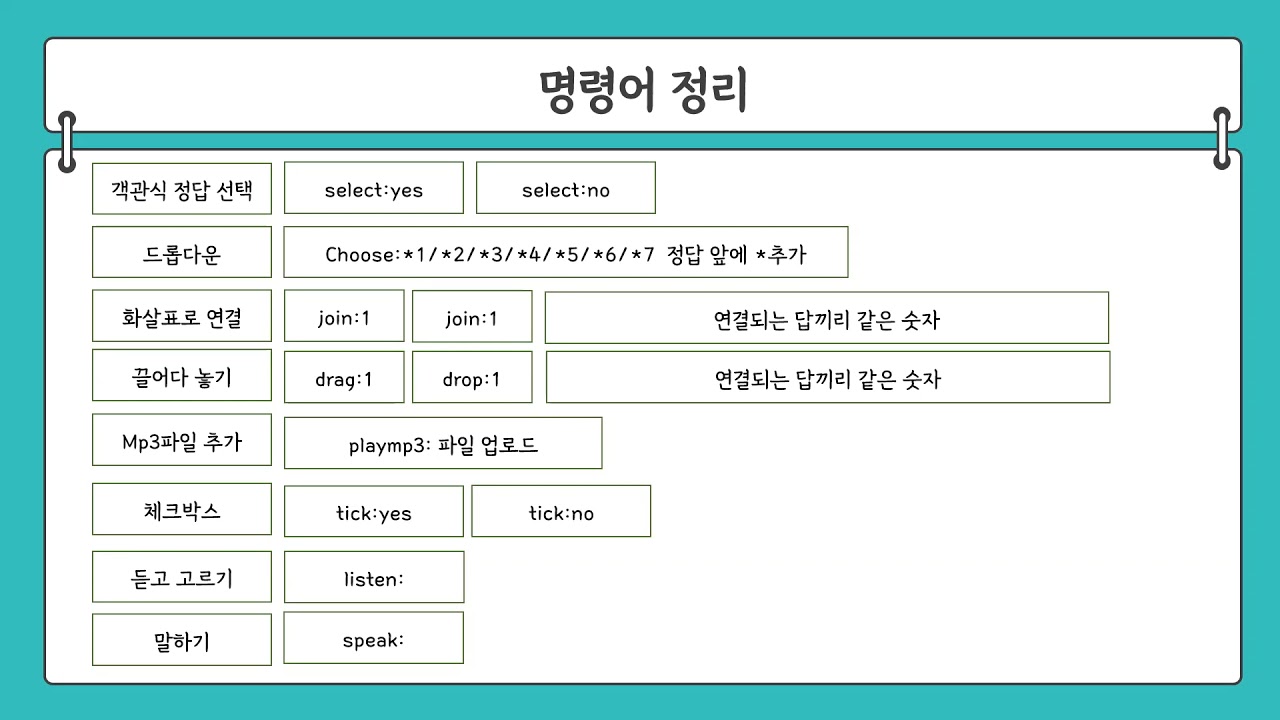 명령어 정리

객관식 정답 선택
select:yes
select:no

드롭다운
Choose:*1/*2/*3/*4/*5/*6/*7 정답 앞에 *추가

화살표로 연결
join:1
join:1
연결되는 답끼리 같은 숫자

끌어다 놓기
drag:1
drop:1
연결되는 답끼리 같은 숫자

Mp3파일 추가
playmp3: 파일 업로드

체크박스
tick:yes
tick:no

듣고 고르기
listen:

말하기
speak: